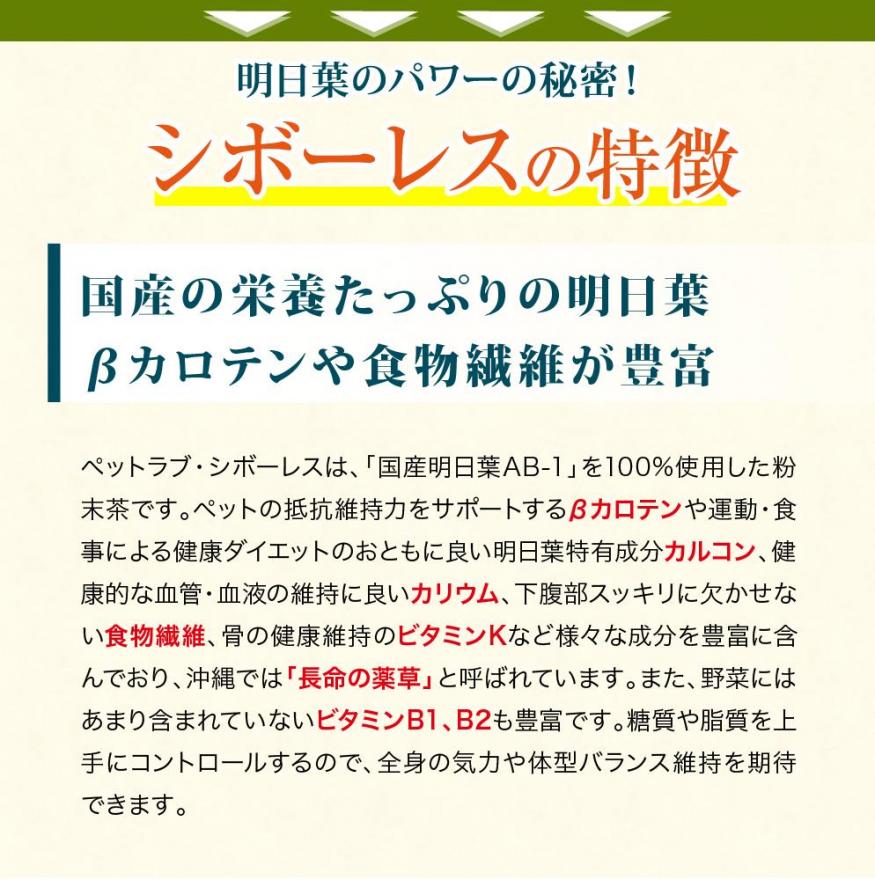 明日葉のパワーの秘密！

シボーレスの特徴

国産の栄養たっぷりの明日葉
βカロテンや食物繊維が豊富

ペットラブ・シボーレスは、「国産明日葉AB-1」を100%使用した粉末茶です。ペットの抵抗維持力をサポートするβカロテンや運動・食事による健康ダイエットのおともに良い明日葉特有成分カルコン、健康的な血管・血液の維持に良いカリウム、下腹部スッキリに欠かせない食物繊維、骨の健康維持のビタミンKなど様々な成分を豊富に含んでおり、沖縄では「長命の薬草」と呼ばれています。また、野菜にはあまり含まれていないビタミンB1、B2も豊富です。糖質や脂質を上手にコントロールするので、全身の気力や体型バランス維持を期待できます。